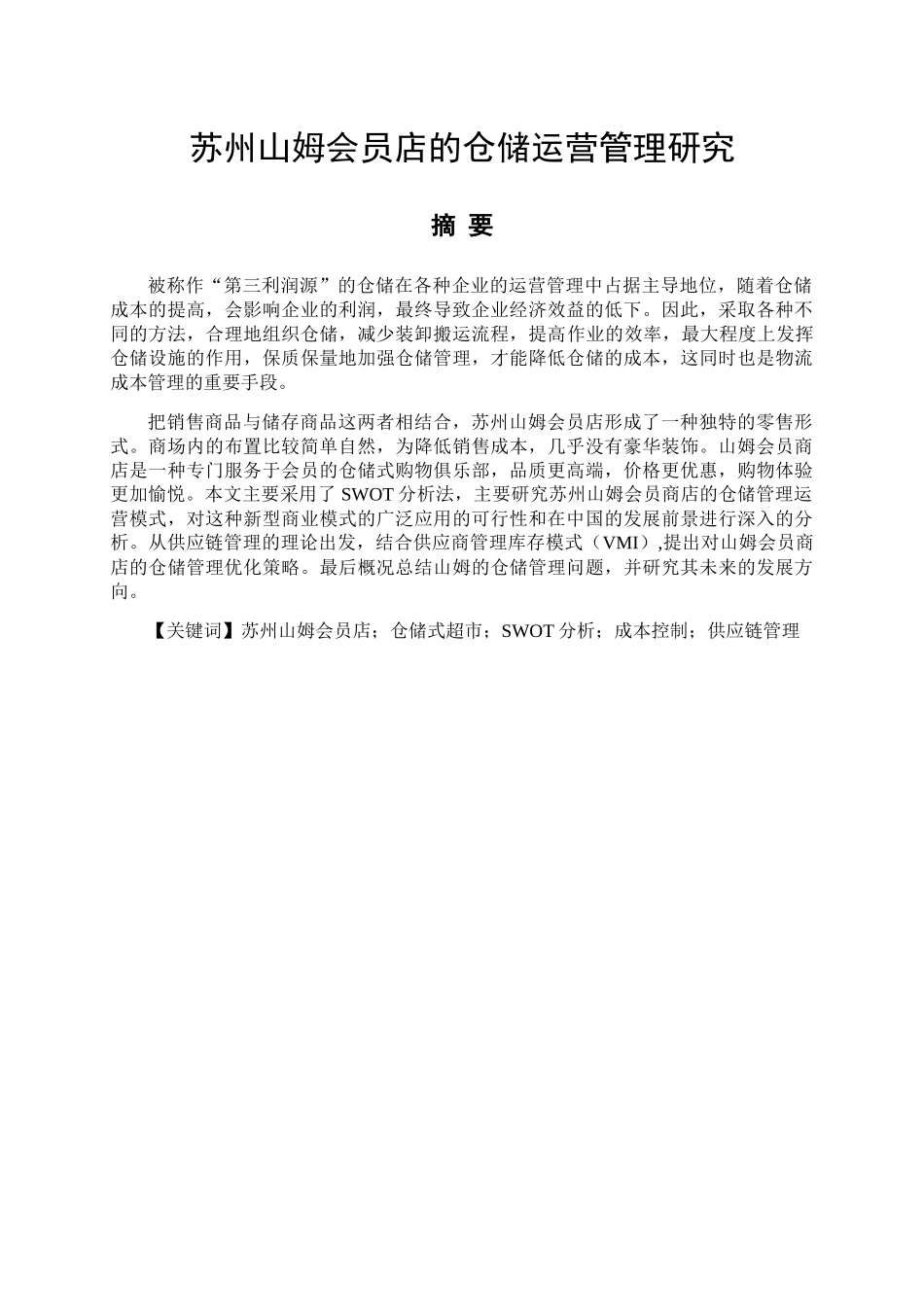 苏州山姆会员店的仓储运营管理研究

摘 要

被称作“第三利润源”的仓储在各种企业的运营管理中占据主导地位，随着仓储成本的提高，会影响企业的利润，最终导致企业经济效益的低下。因此，采取各种不同的方法，合理地组织仓储，减少装卸搬运流程，提高作业的效率，最大程度上发挥仓储设施的作用，保质保量地加强仓储管理，才能降低仓储的成本，这同时也是物流成本管理的重要手段。

把销售商品与储存商品这两者相结合，苏州山姆会员店形成了一种独特的零售形式。商场内的布置比较简单自然，为降低销售成本，几乎没有豪华装饰。山姆会员商店是一种专门服务于会员的仓储式购物俱乐部，品质更高端，价格更优惠，购物体验更加愉悦。本文主要采用了 SWOT 分析法，主要研究苏州山姆会员商店的仓储管理运营模式，对这种新型商业模式的广泛应用的可行性和在中国的发展前景进行深入的分析。从供应链管理的理论出发，结合供应商管理库存模式（VMI）,提出对山姆会员商店的仓储管理优化策略。最后概况总结山姆的仓储管理问题，并研究其未来的发展方向。

【关键词】苏州山姆会员店；仓储式超市；SWOT 分析；成本控制；供应链管理